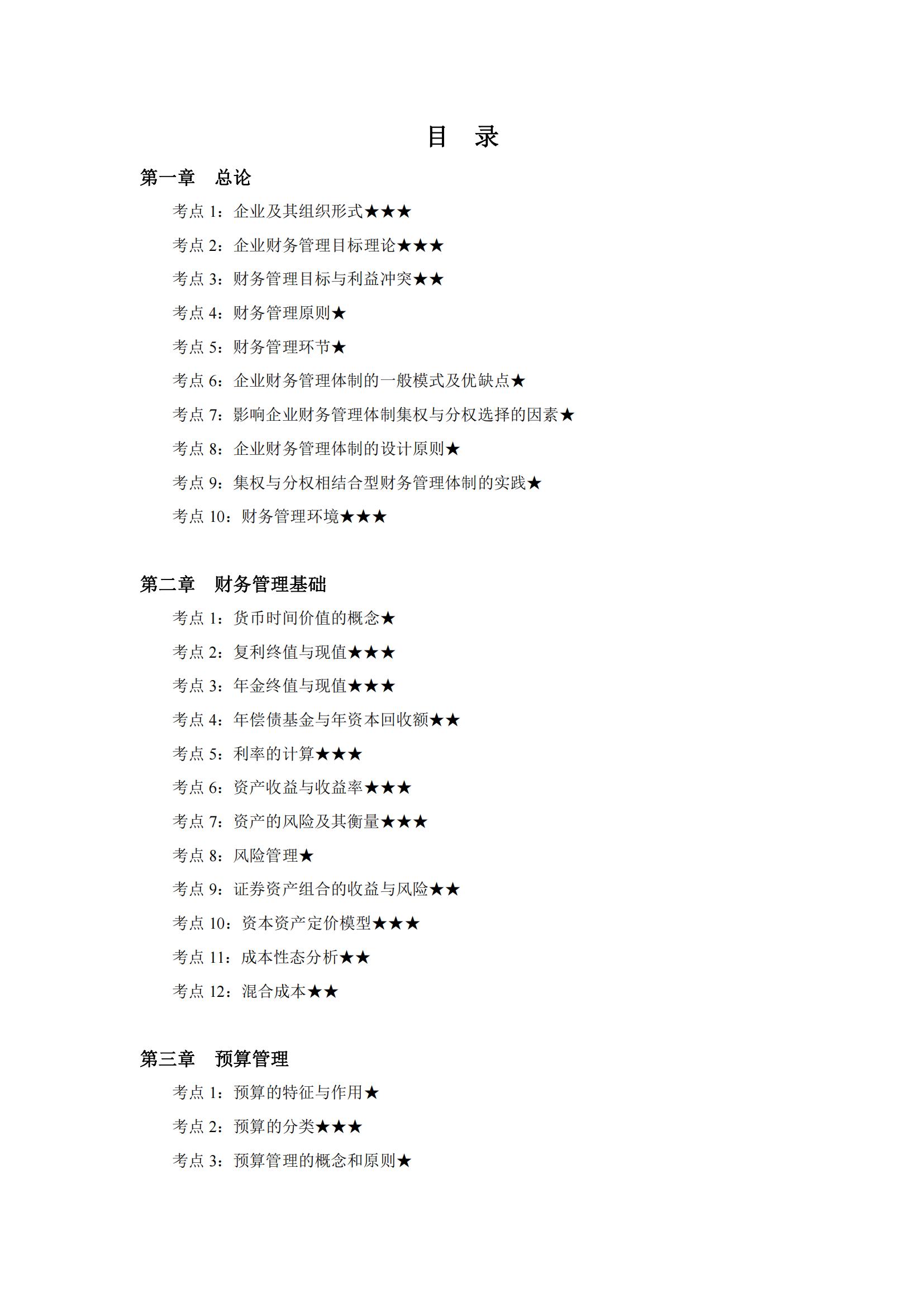 目 录

第一章 总论

考点 1：企业及其组织形式★★★

考点 2：企业财务管理目标理论★★★

考点 3：财务管理目标与利益冲突★★

考点 4：财务管理原则★

考点 5：财务管理环节★

考点 6：企业财务管理体制的一般模式及优缺点★

考点 7：影响企业财务管理体制集权与分权选择的因素★

考点 8：企业财务管理体制的设计原则★

考点 9：集权与分权相结合型财务管理体制的实践★

考点 10：财务管理环境★★★

第二章 财务管理基础

考点 1：货币时间价值的概念★

考点 2：复利终值与现值★★★

考点 3：年金终值与现值★★★

考点 4：年偿债基金与年资本回收额★★

考点 5：利率的计算★★★

考点 6：资产收益与收益率★★★

考点 7：资产的风险及其衡量★★★

考点 8：风险管理★

考点 9：证券资产组合的收益与风险★★

考点 10：资本资产定价模型★★★

考点 11：成本性态分析★★

考点 12：混合成本★★

第三章 预算管理

考点 1：预算的特征与作用★

考点 2：预算的分类★★★

考点 3：预算管理的概念和原则★